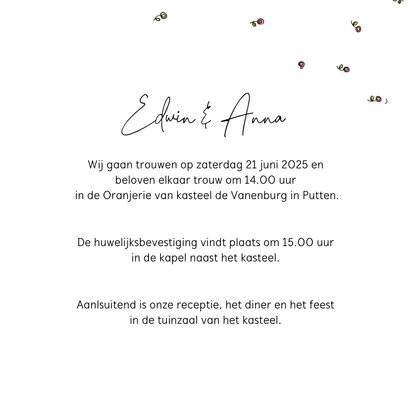 Edwin & Anna

Wij gaan trouwen op zaterdag 21 juni 2025 en beloven elkaar trouw om 14.00 uur in de Oranjerie van kasteel de Vanenburg in Putten.

De huwelijksbevestiging vindt plaats om 15.00 uur in de kapel naast het kasteel.

Aanlsuitend is onze receptie, het diner en het feest in de tuinzaal van het kasteel.